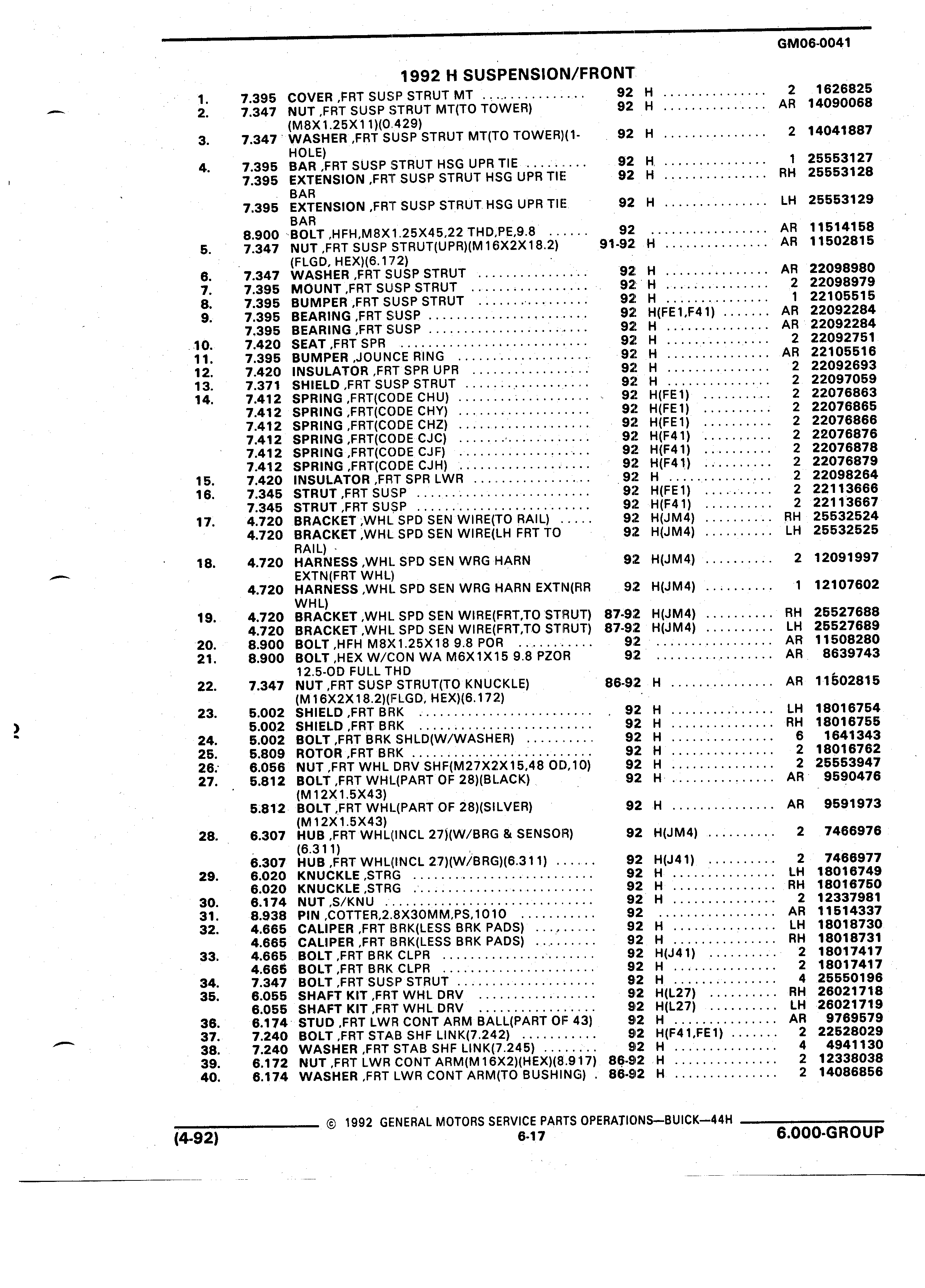 GM06-0041

1992 H SUSPENSION/FRONT

| | | | | | | |
|---|---|---|---|---|---|---|
| 1. | 7.395 | COVER ,FRT SUSP STRUT MT | 92 | H | 2 | 1626825 |
| 2. | 7.347 | NUT ,FRT SUSP STRUT MT(TO TOWER) (M8X1.25X11)(0.429) | 92 | H | AR | 14090068 |
| 3. | 7.347 | WASHER ,FRT SUSP STRUT MT(TO TOWER)(1-HOLE) | 92 | H | 2 | 14041887 |
| 4. | 7.395 | BAR ,FRT SUSP STRUT HSG UPR TIE | 92 | H | 1 | 25553127 |
| | 7.395 | EXTENSION ,FRT SUSP STRUT HSG UPR TIE BAR | 92 | H | RH | 25553128 |
| | 7.395 | EXTENSION ,FRT SUSP STRUT HSG UPR TIE BAR | 92 | H | LH | 25553129 |
| | 8.900 | BOLT ,HFH,M8X1.25X45,22 THD,PE,9.8 | 92 | | AR | 11514158 |
| 5. | 7.347 | NUT ,FRT SUSP STRUT(UPR)(M16X2X18.2) (FLGD, HEX)(6.172) | 91-92 | H | AR | 11502815 |
| 6. | 7.347 | WASHER ,FRT SUSP STRUT | 92 | H | AR | 22098980 |
| 7. | 7.395 | MOUNT ,FRT SUSP STRUT | 92 | H | 2 | 22098979 |
| 8. | 7.395 | BUMPER ,FRT SUSP STRUT | 92 | H | 1 | 22105515 |
| 9. | 7.395 | BEARING ,FRT SUSP | 92 | H(FE1,F41) | AR | 22092284 |
| | 7.395 | BEARING ,FRT SUSP | 92 | H | AR | 22092284 |
| 10. | 7.420 | SEAT ,FRT SPR | 92 | H | 2 | 22092751 |
| 11. | 7.395 | BUMPER ,JOUNCE RING | 92 | H | AR | 22105516 |
| 12. | 7.420 | INSULATOR ,FRT SPR UPR | 92 | H | 2 | 22092693 |
| 13. | 7.371 | SHIELD ,FRT SUSP STRUT | 92 | H | 2 | 22097059 |
| 14. | 7.412 | SPRING ,FRT(CODE CHU) | 92 | H(FE1) | 2 | 22076863 |
| | 7.412 | SPRING ,FRT(CODE CHY) | 92 | H(FE1) | 2 | 22076865 |
| | 7.412 | SPRING ,FRT(CODE CHZ) | 92 | H(FE1) | 2 | 22076866 |
| | 7.412 | SPRING ,FRT(CODE CJC) | 92 | H(F41) | 2 | 22076876 |
| | 7.412 | SPRING ,FRT(CODE CJF) | 92 | H(F41) | 2 | 22076878 |
| | 7.412 | SPRING ,FRT(CODE CJH) | 92 | H(F41) | 2 | 22076879 |
| 15. | 7.420 | INSULATOR ,FRT SPR LWR | 92 | H | 2 | 22098264 |
| 16. | 7.345 | STRUT ,FRT SUSP | 92 | H(FE1) | 2 | 22113666 |
| | 7.345 | STRUT ,FRT SUSP | 92 | H(F41) | 2 | 22113667 |
| 17. | 4.720 | BRACKET ,WHL SPD SEN WIRE(TO RAIL) | 92 | H(JM4) | RH | 25532524 |
| | 4.720 | BRACKET ,WHL SPD SEN WIRE(LH FRT TO RAIL) | 92 | H(JM4) | LH | 25532525 |
| 18. | 4.720 | HARNESS ,WHL SPD SEN WRG HARN EXTN(FRT WHL) | 92 | H(JM4) | 2 | 12091997 |
| | 4.720 | HARNESS ,WHL SPD SEN WRG HARN EXTN(RR WHL) | 92 | H(JM4) | 1 | 12107602 |
| 19. | 4.720 | BRACKET ,WHL SPD SEN WIRE(FRT,TO STRUT) | 87-92 | H(JM4) | RH | 25527688 |
| | 4.720 | BRACKET ,WHL SPD SEN WIRE(FRT,TO STRUT) | 87-92 | H(JM4) | LH | 25527689 |
| 20. | 8.900 | BOLT ,HFH M8X1.25X18 9.8 POR | 92 | | AR | 11508280 |
| 21. | 8.900 | BOLT ,HEX W/CON WA M6X1X15 9.8 PZOR 12.5-OD FULL THD | 92 | | AR | 8639743 |
| 22. | 7.347 | NUT ,FRT SUSP STRUT(TO KNUCKLE) (M16X2X18.2)(FLGD, HEX)(6.172) | 86-92 | H | AR | 11502815 |
| 23. | 5.002 | SHIELD ,FRT BRK | 92 | H | LH | 18016754 |
| | 5.002 | SHIELD ,FRT BRK | 92 | H | RH | 18016755 |
| 24. | 5.002 | BOLT ,FRT BRK SHLD(W/WASHER) | 92 | H | 6 | 1641343 |
| 25. | 5.809 | ROTOR ,FRT BRK | 92 | H | 2 | 18016762 |
| 26. | 6.056 | NUT ,FRT WHL DRV SHF(M27X2X15,48 OD,10) | 92 | H | 2 | 25553947 |
| 27. | 5.812 | BOLT ,FRT WHL(PART OF 28)(BLACK) (M12X1.5X43) | 92 | H | AR | 9590476 |
| | 5.812 | BOLT ,FRT WHL(PART OF 28)(SILVER) (M12X1.5X43) | 92 | H | AR | 9591973 |
| 28. | 6.307 | HUB ,FRT WHL(INCL 27)(W/BRG & SENSOR) (6.311) | 92 | H(JM4) | 2 | 7466976 |
| | 6.307 | HUB ,FRT WHL(INCL 27)(W/BRG)(6.311) | 92 | H(J41) | 2 | 7466977 |
| 29. | 6.020 | KNUCKLE ,STRG | 92 | H | LH | 18016749 |
| | 6.020 | KNUCKLE ,STRG | 92 | H | RH | 18016750 |
| 30. | 6.174 | NUT ,S/KNU | 92 | H | 2 | 12337981 |
| 31. | 8.938 | PIN ,COTTER,2.8X30MM,PS,1010 | 92 | | AR | 11514337 |
| 32. | 4.665 | CALIPER ,FRT BRK(LESS BRK PADS) | 92 | H | LH | 18018730 |
| | 4.665 | CALIPER ,FRT BRK(LESS BRK PADS) | 92 | H | RH | 18018731 |
| 33. | 4.665 | BOLT ,FRT BRK CLPR | 92 | H(J41) | 2 | 18017417 |
| | 4.665 | BOLT ,FRT BRK CLPR | 92 | H | 2 | 18017417 |
| 34. | 7.347 | BOLT ,FRT SUSP STRUT | 92 | H | 4 | 25550196 |
| 35. | 6.055 | SHAFT KIT ,FRT WHL DRV | 92 | H(L27) | RH | 26021718 |
| | 6.055 | SHAFT KIT ,FRT WHL DRV | 92 | H(L27) | LH | 26021719 |
| 36. | 6.174 | STUD ,FRT LWR CONT ARM BALL(PART OF 43) | 92 | H | AR | 9769579 |
| 37. | 7.240 | BOLT ,FRT STAB SHF LINK(7.242) | 92 | H(F41,FE1) | 2 | 22528029 |
| 38. | 7.240 | WASHER ,FRT STAB SHF LINK(7.245) | 92 | H | 4 | 4941130 |
| 39. | 6.172 | NUT ,FRT LWR CONT ARM(M16X2)(HEX)(8.917) | 86-92 | H | 2 | 12338038 |
| 40. | 6.174 | WASHER ,FRT LWR CONT ARM(TO BUSHING) | 86-92 | H | 2 | 14086856 |

© 1992 GENERAL MOTORS SERVICE PARTS OPERATIONS—BUICK—44H

(4-92) 6-17 6.000-GROUP